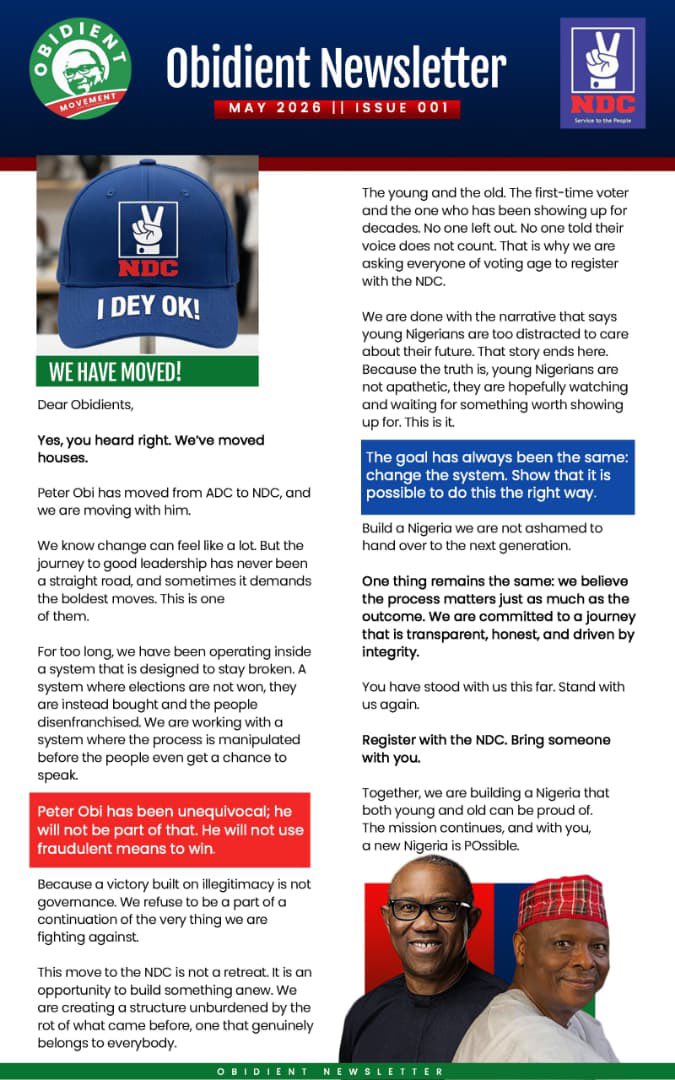 OBIDIENT MOVEMENT

Obidient Newsletter

MAY 2026 || ISSUE 001

NDC
Service to the People

NDC
I DEY OK!

WE HAVE MOVED!

Dear Obidients,

Yes, you heard right. We've moved houses.

Peter Obi has moved from ADC to NDC, and we are moving with him.

We know change can feel like a lot. But the journey to good leadership has never been a straight road, and sometimes it demands the boldest moves. This is one of them.

For too long, we have been operating inside a system that is designed to stay broken. A system where elections are not won, they are instead bought and the people disenfranchised. We are working with a system where the process is manipulated before the people even get a chance to speak.

Peter Obi has been unequivocal; he will not be part of that. He will not use fraudulent means to win.

Because a victory built on illegitimacy is not governance. We refuse to be a part of a continuation of the very thing we are fighting against.

This move to the NDC is not a retreat. It is an opportunity to build something anew. We are creating a structure unburdened by the rot of what came before, one that genuinely belongs to everybody.

The young and the old. The first-time voter and the one who has been showing up for decades. No one left out. No one told their voice does not count. That is why we are asking everyone of voting age to register with the NDC.

We are done with the narrative that says young Nigerians are too distracted to care about their future. That story ends here. Because the truth is, young Nigerians are not apathetic, they are hopefully watching and waiting for something worth showing up for. This is it.

The goal has always been the same: change the system. Show that it is possible to do this the right way.

Build a Nigeria we are not ashamed to hand over to the next generation.

One thing remains the same: we believe the process matters just as much as the outcome. We are committed to a journey that is transparent, honest, and driven by integrity.

You have stood with us this far. Stand with us again.

Register with the NDC. Bring someone with you.

Together, we are building a Nigeria that both young and old can be proud of. The mission continues, and with you, a new Nigeria is POssible.

OBIDIENT NEWSLETTER